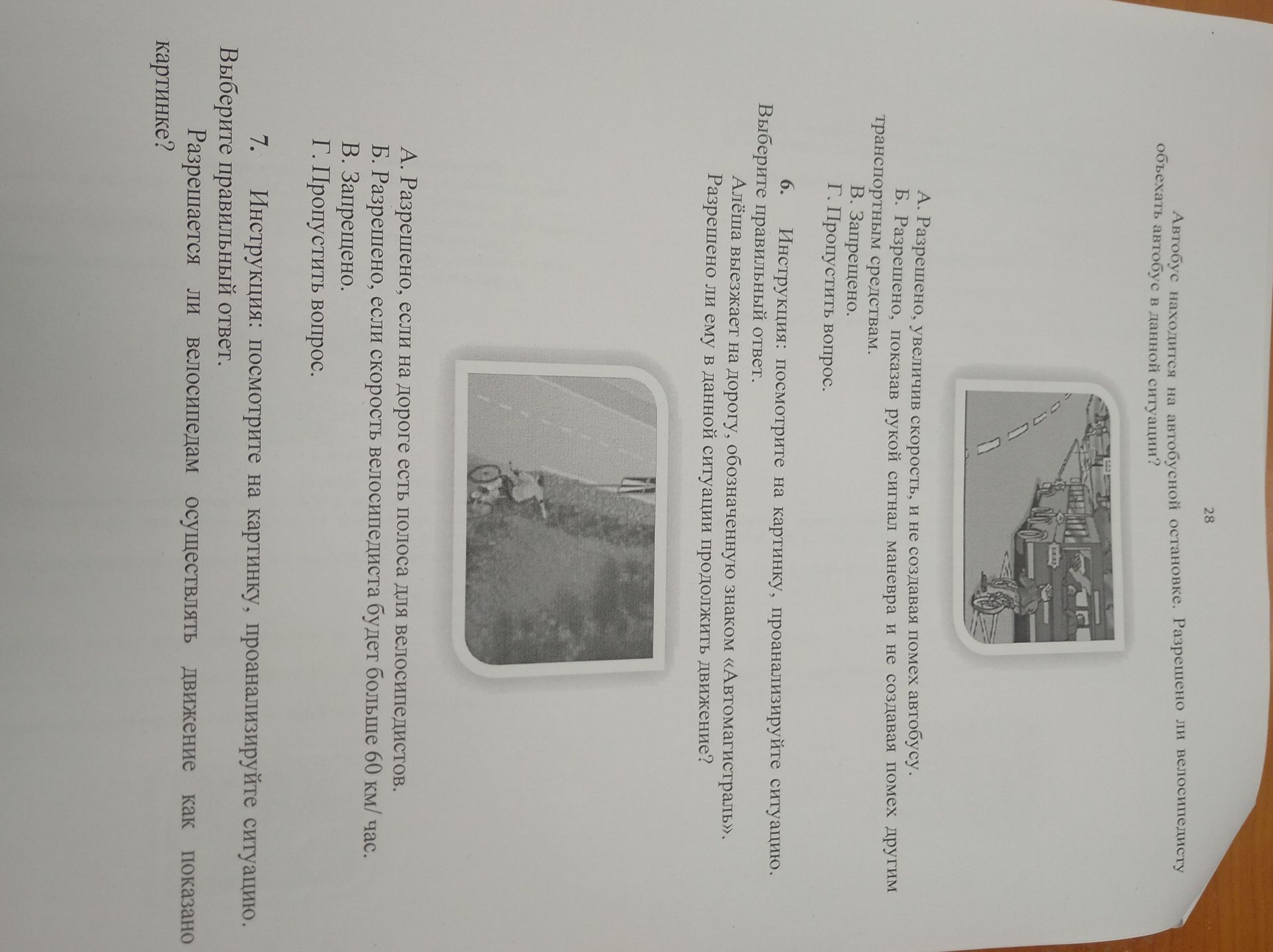 28

Автобус находится на автобусной остановке. Разрешено ли велосипедисту объехать автобус в данной ситуации?

А. Разрешено, увеличив скорость, и не создавая помех автобусу.

Б. Разрешено, показав рукой сигнал маневра и не создавая помех другим транспортным средствам.

В. Запрещено.

Г. Пропустить вопрос.

6. Инструкция: посмотрите на картинку, проанализируйте ситуацию. Выберите правильный ответ.

Алёша выезжает на дорогу, обозначенную знаком «Автомагистраль». Разрешено ли ему в данной ситуации продолжить движение?

А. Разрешено, если на дороге есть полоса для велосипедистов.

Б. Разрешено, если скорость велосипедиста будет больше 60 км/ час.

В. Запрещено.

Г. Пропустить вопрос.

7. Инструкция: посмотрите на картинку, проанализируйте ситуацию. Выберите правильный ответ.

Разрешается ли велосипедам осуществлять движение как показано картинке?